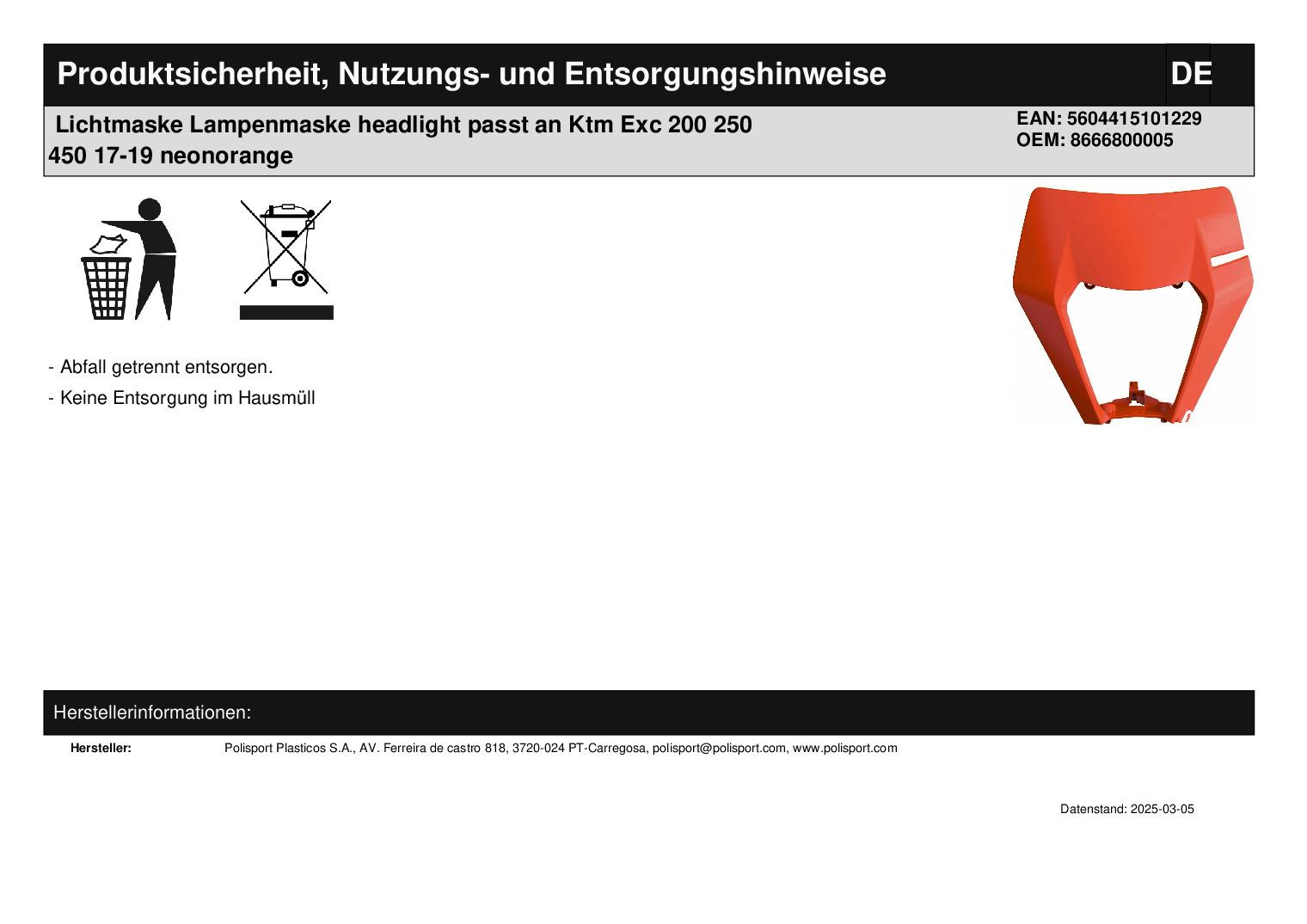 Produktsicherheit, Nutzungs- und Entsorgungshinweise

DE

Lichtmaske Lampenmaske headlight passt an Ktm Exc 200 250 450 17-19 neonorange

EAN: 5604415101229
OEM: 8666800005

- Abfall getrennt entsorgen.
- Keine Entsorgung im Hausmüll

Herstellerinformationen:

Hersteller: Polisport Plasticos S.A., AV. Ferreira de castro 818, 3720-024 PT-Carregosa, polisport@polisport.com, www.polisport.com

Datenstand: 2025-03-05